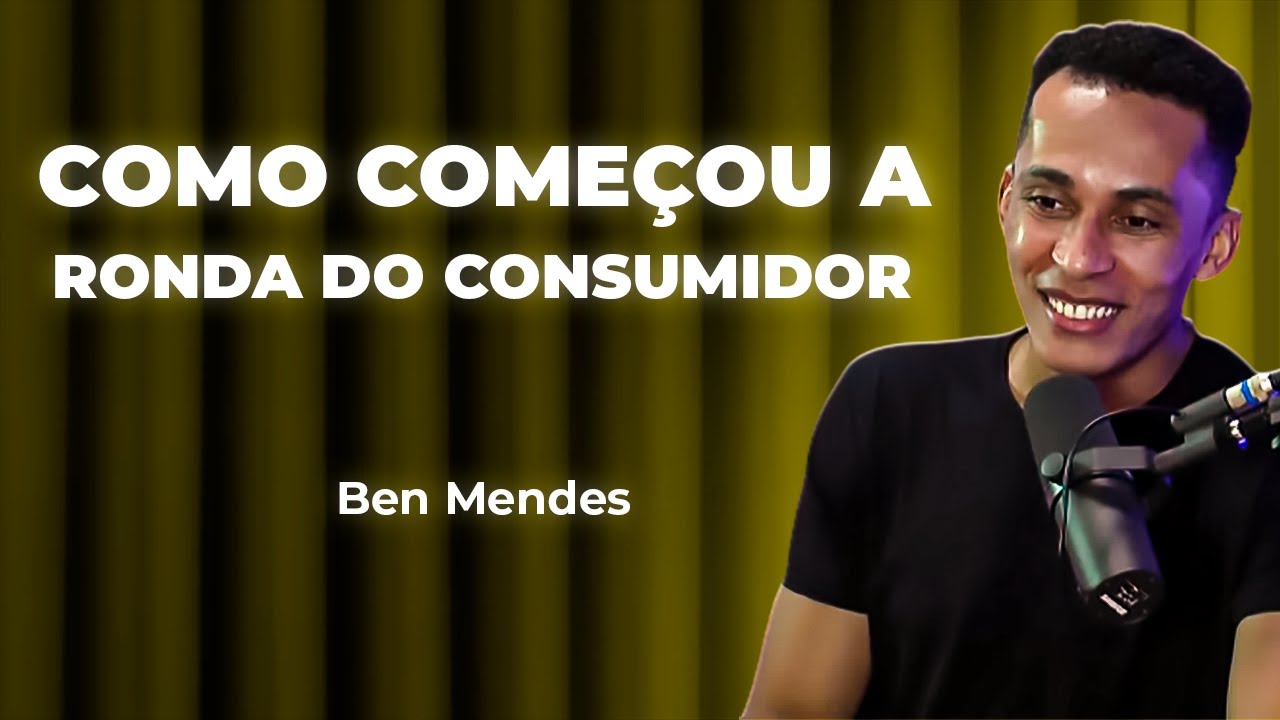 COMO COMEÇOU A RONDA DO CONSUMIDOR

Ben Mendes